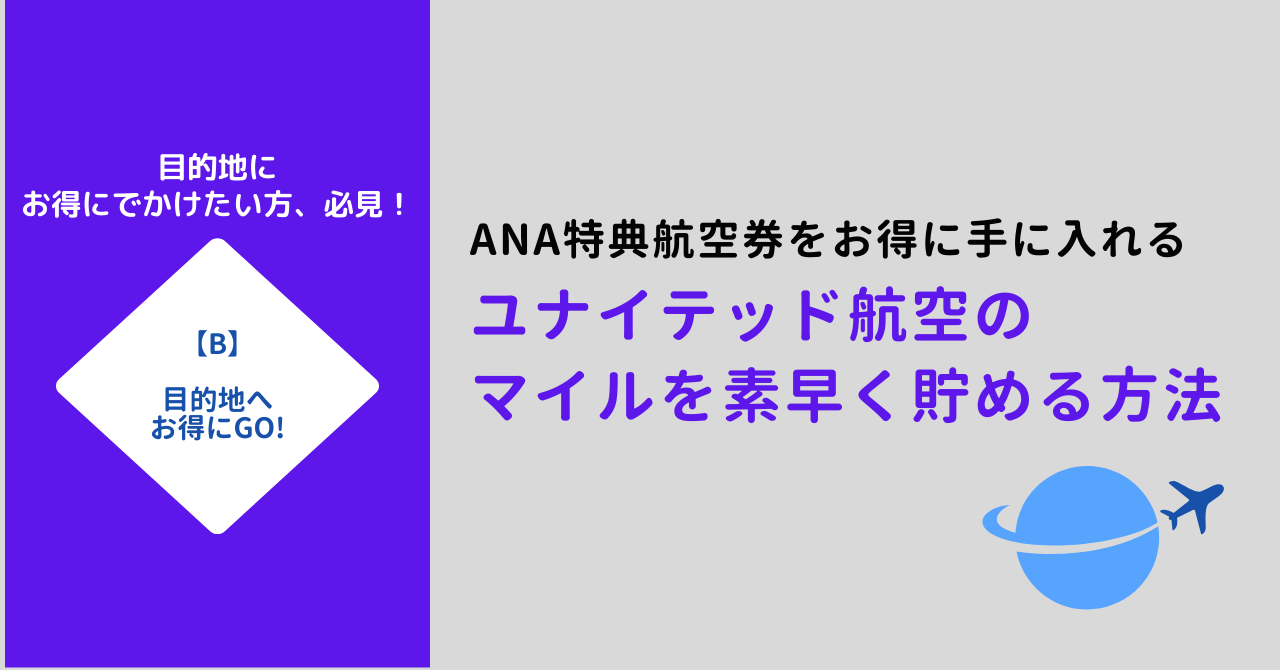 目的地に
お得にでかけたい方、必見！

【B】

目的地へ
お得にGO!

ANA特典航空券をお得に手に入れる
ユナイテッド航空の
マイルを素早く貯める方法